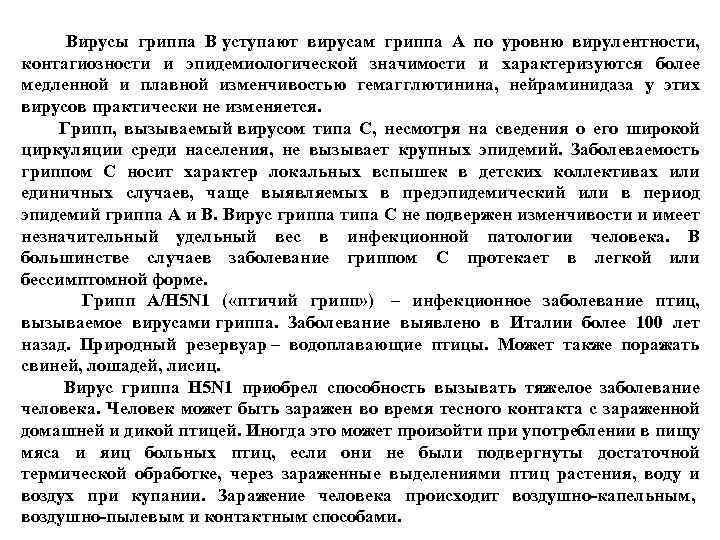 Вирусы гриппа В уступают вирусам гриппа А по уровню вирулентности, контагиозности и эпидемиологической значимости и характеризуются более медленной и плавной изменчивостью гемагглютинина, нейраминидаза у этих вирусов практически не изменяется.

Грипп, вызываемый вирусом типа С, несмотря на сведения о его широкой циркуляции среди населения, не вызывает крупных эпидемий. Заболеваемость гриппом С носит характер локальных вспышек в детских коллективах или единичных случаев, чаще выявляемых в предэпидемический или в период эпидемий гриппа А и В. Вирус гриппа типа С не подвержен изменчивости и имеет незначительный удельный вес в инфекционной патологии человека. В большинстве случаев заболевание гриппом С протекает в легкой или бессимптомной форме.

Грипп A/H5N1 («птичий грипп») – инфекционное заболевание птиц, вызываемое вирусами гриппа. Заболевание выявлено в Италии более 100 лет назад. Природный резервуар – водоплавающие птицы. Может также поражать свиней, лошадей, лисиц.

Вирус гриппа H5N1 приобрел способность вызывать тяжелое заболевание человека. Человек может быть заражен во время тесного контакта с зараженной домашней и дикой птицей. Иногда это может произойти при употреблении в пищу мяса и яиц больных птиц, если они не были подвергнуты достаточной термической обработке, через зараженные выделениями птиц растения, воду и воздух при купании. Заражение человека происходит воздушно-капельным, воздушно-пылевым и контактным способами.